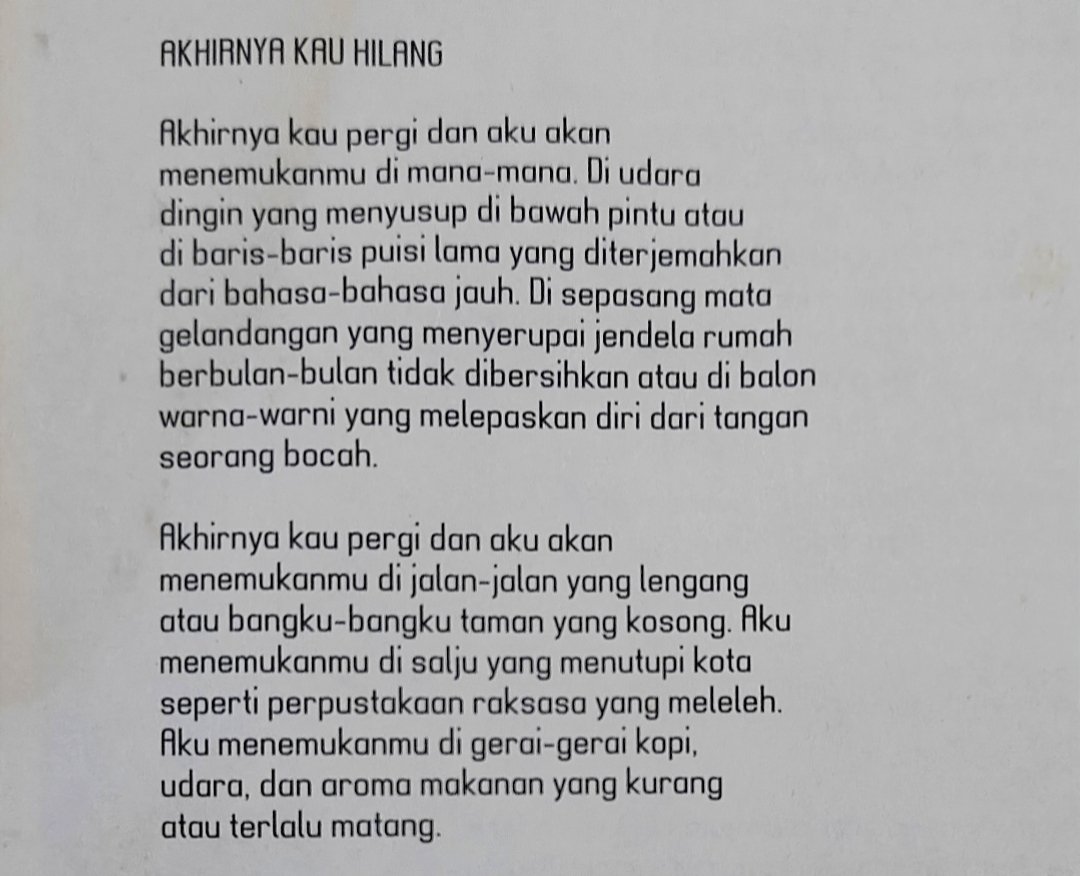 AKHIRNYA KAU HILANG

Akhirnya kau pergi dan aku akan menemukanmu di mana-mana. Di udara dingin yang menyusup di bawah pintu atau di baris-baris puisi lama yang diterjemahkan dari bahasa-bahasa jauh. Di sepasang mata gelandangan yang menyerupai jendela rumah berbulan-bulan tidak dibersihkan atau di balon warna-warni yang melepaskan diri dari tangan seorang bocah.

Akhirnya kau pergi dan aku akan menemukanmu di jalan-jalan yang lengang atau bangku-bangku taman yang kosong. Aku menemukanmu di salju yang menutupi kota seperti perpustakaan raksasa yang meleleh. Aku menemukanmu di gerai-gerai kopi, udara, dan aroma makanan yang kurang atau terlalu matang.